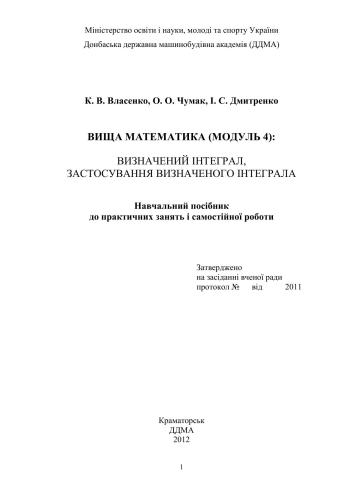 Міністерство освіти і науки, молоді та спорту України
Донбаська державна машинобудівна академія (ДДМА)

К. В. Власенко, О. О. Чумак, І. С. Дмитренко

ВИЩА МАТЕМАТИКА (МОДУЛЬ 4):

ВИЗНАЧЕНИЙ ІНТЕГРАЛ, ЗАСТОСУВАННЯ ВИЗНАЧЕНОГО ІНТЕГРАЛА

Навчальний посібник
до практичних занять і самостійної роботи

Затверджено
на засіданні вченої ради
протокол № від 2011

Краматорськ
ДДМА
2012

1